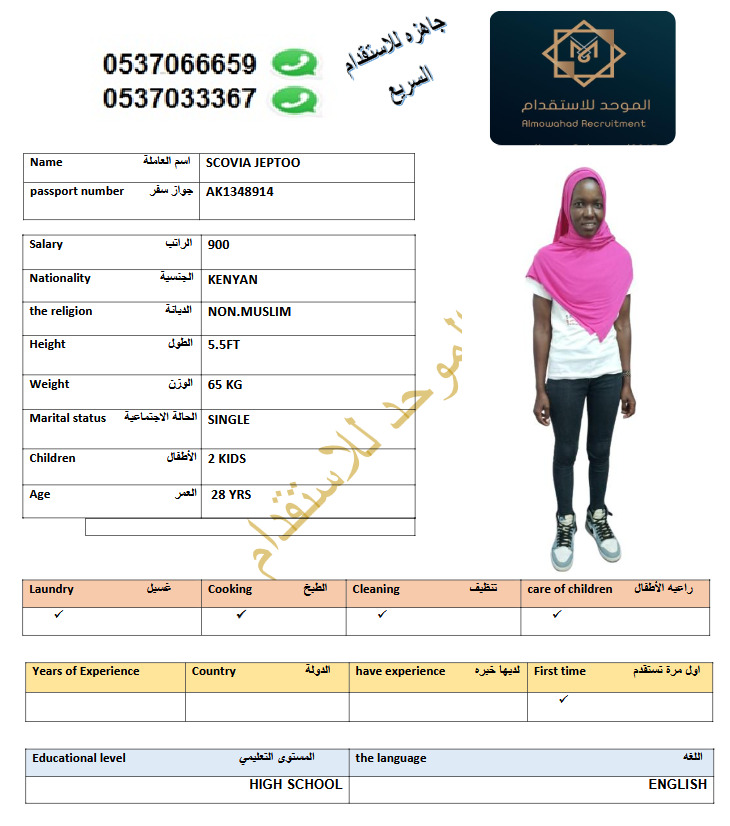 0537066659
0537033367

جاهزه للاستقدام السريع

الموحد للاستقدام
Almowahad Recruitment

| Name اسم العاملة | SCOVIA JEPTOO |
|---|---|
| passport number جواز سفر | AK1348914 |

| Salary الراتب | 900 |
|---|---|
| Nationality الجنسية | KENYAN |
| the religion الديانة | NON.MUSLIM |
| Height الطول | 5.5FT |
| Weight الوزن | 65 KG |
| Marital status الحالة الاجتماعية | SINGLE |
| Children الأطفال | 2 KIDS |
| Age العمر | 28 YRS |

الموحد للاستقدام

| Laundry غسيل | Cooking الطبخ | Cleaning تنظيف | care of children راعيه الأطفال |
|---|---|---|---|
| ✓ | ✓ | ✓ | ✓ |

| Years of Experience | Country الدولة | have experience لديها خبره | First time اول مرة تستقدم |
|---|---|---|---|
| | | | ✓ |

| Educational level المستوى التعليمي | the language اللغه |
|---|---|
| HIGH SCHOOL | ENGLISH |